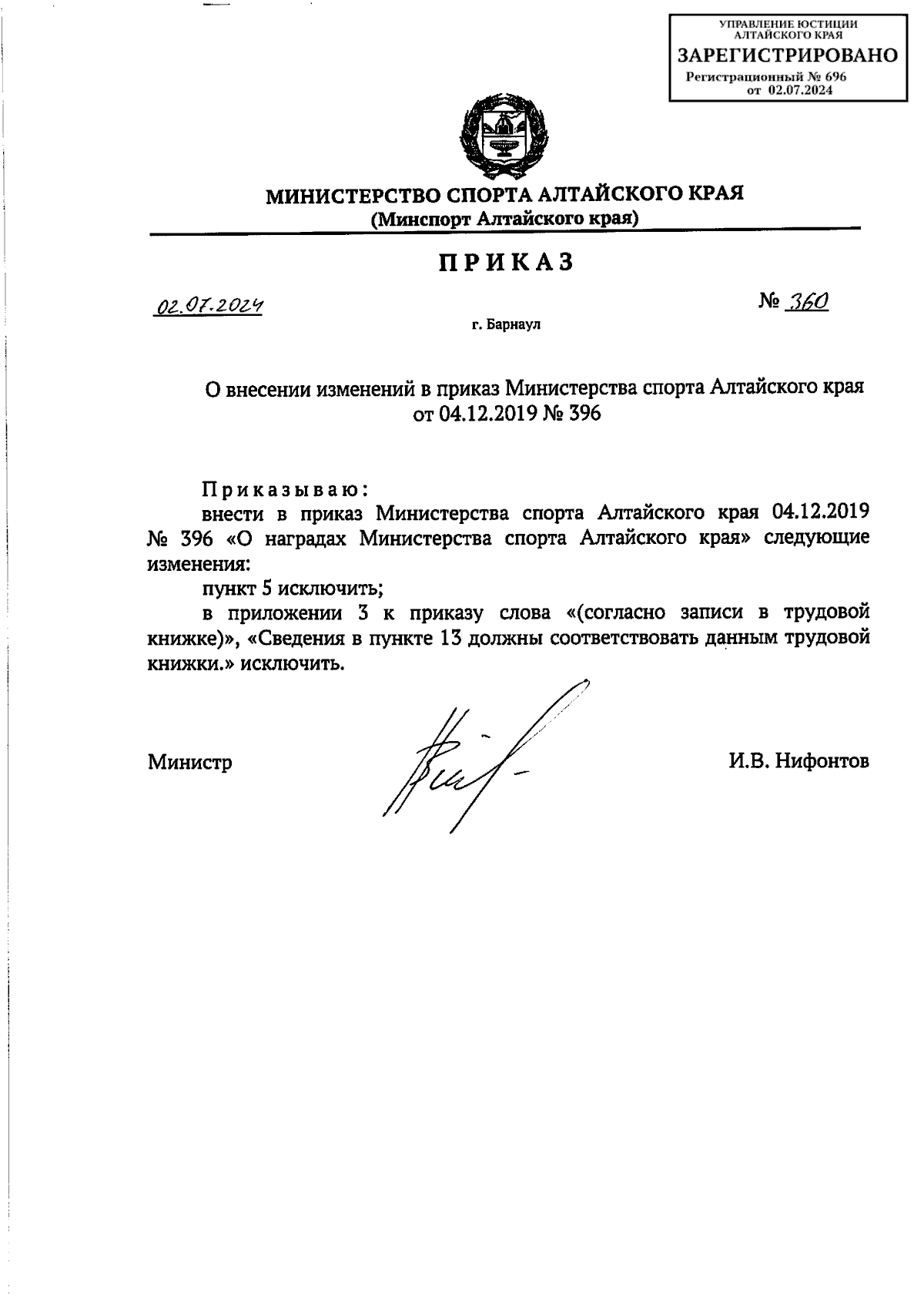 УПРАВЛЕНИЕ ЮСТИЦИИ АЛТАЙСКОГО КРАЯ
ЗАРЕГИСТРИРОВАНО
Регистрационный № 696
от 02.07.2024

МИНИСТЕРСТВО СПОРТА АЛТАЙСКОГО КРАЯ
(Минспорт Алтайского края)

ПРИКАЗ

02.07.2024

№ 360

г. Барнаул

О внесении изменений в приказ Министерства спорта Алтайского края от 04.12.2019 № 396

Приказываю:

внести в приказ Министерства спорта Алтайского края 04.12.2019 № 396 «О наградах Министерства спорта Алтайского края» следующие изменения:

пункт 5 исключить;

в приложении 3 к приказу слова «(согласно записи в трудовой книжке)», «Сведения в пункте 13 должны соответствовать данным трудовой книжки.» исключить.

Министр

И.В. Нифонтов